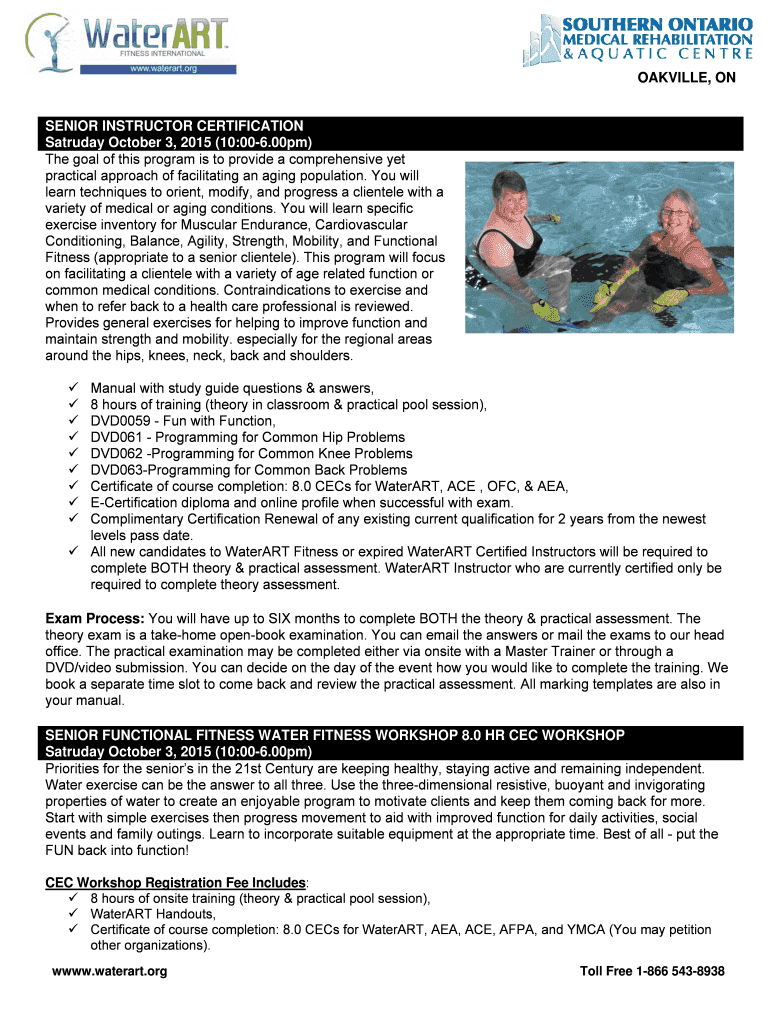 WaterART
FITNESS INTERNATIONAL
www.waterart.org

SOUTHERN ONTARIO
MEDICAL REHABILITATION
& AQUATIC CENTRE

OAKVILLE, ON

SENIOR INSTRUCTOR CERTIFICATION
Satruday October 3, 2015 (10:00-6.00pm)
The goal of this program is to provide a comprehensive yet practical approach of facilitating an aging population. You will learn techniques to orient, modify, and progress a clientele with a variety of medical or aging conditions. You will learn specific exercise inventory for Muscular Endurance, Cardiovascular Conditioning, Balance, Agility, Strength, Mobility, and Functional Fitness (appropriate to a senior clientele). This program will focus on facilitating a clientele with a variety of age related function or common medical conditions. Contraindications to exercise and when to refer back to a health care professional is reviewed. Provides general exercises for helping to improve function and maintain strength and mobility. especially for the regional areas around the hips, knees, neck, back and shoulders.

✓ Manual with study guide questions & answers,
✓ 8 hours of training (theory in classroom & practical pool session),
✓ DVD0059 - Fun with Function,
✓ DVD061 - Programming for Common Hip Problems
✓ DVD062 -Programming for Common Knee Problems
✓ DVD063-Programming for Common Back Problems
✓ Certificate of course completion: 8.0 CECs for WaterART, ACE , OFC, & AEA,
✓ E-Certification diploma and online profile when successful with exam.
✓ Complimentary Certification Renewal of any existing current qualification for 2 years from the newest levels pass date.
✓ All new candidates to WaterART Fitness or expired WaterART Certified Instructors will be required to complete BOTH theory & practical assessment. WaterART Instructor who are currently certified only be required to complete theory assessment.

Exam Process: You will have up to SIX months to complete BOTH the theory & practical assessment. The theory exam is a take-home open-book examination. You can email the answers or mail the exams to our head office. The practical examination may be completed either via onsite with a Master Trainer or through a DVD/video submission. You can decide on the day of the event how you would like to complete the training. We book a separate time slot to come back and review the practical assessment. All marking templates are also in your manual.

SENIOR FUNCTIONAL FITNESS WATER FITNESS WORKSHOP 8.0 HR CEC WORKSHOP
Satruday October 3, 2015 (10:00-6.00pm)
Priorities for the senior's in the 21st Century are keeping healthy, staying active and remaining independent. Water exercise can be the answer to all three. Use the three-dimensional resistive, buoyant and invigorating properties of water to create an enjoyable program to motivate clients and keep them coming back for more. Start with simple exercises then progress movement to aid with improved function for daily activities, social events and family outings. Learn to incorporate suitable equipment at the appropriate time. Best of all - put the FUN back into function!

CEC Workshop Registration Fee Includes:
✓ 8 hours of onsite training (theory & practical pool session),
✓ WaterART Handouts,
✓ Certificate of course completion: 8.0 CECs for WaterART, AEA, ACE, AFPA, and YMCA (You may petition other organizations).

wwww.waterart.org

Toll Free 1-866 543-8938